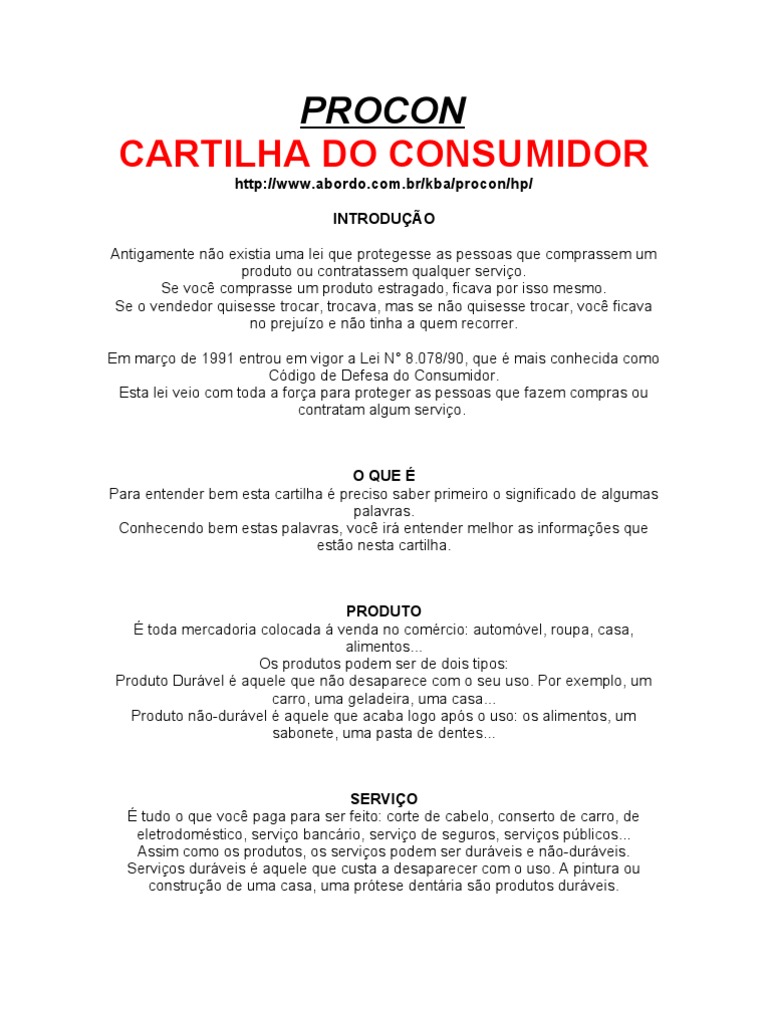 PROCON
CARTILHA DO CONSUMIDOR
http://www.abordo.com.br/kba/procon/hp/

INTRODUÇÃO

Antigamente não existia uma lei que protegesse as pessoas que comprassem um produto ou contratassem qualquer serviço.
Se você comprasse um produto estragado, ficava por isso mesmo.
Se o vendedor quisesse trocar, trocava, mas se não quisesse trocar, você ficava no prejuízo e não tinha a quem recorrer.

Em março de 1991 entrou em vigor a Lei N° 8.078/90, que é mais conhecida como Código de Defesa do Consumidor.
Esta lei veio com toda a força para proteger as pessoas que fazem compras ou contratam algum serviço.

O QUE É
Para entender bem esta cartilha é preciso saber primeiro o significado de algumas palavras.
Conhecendo bem estas palavras, você irá entender melhor as informações que estão nesta cartilha.

PRODUTO
É toda mercadoria colocada á venda no comércio: automóvel, roupa, casa, alimentos...
Os produtos podem ser de dois tipos:
Produto Durável é aquele que não desaparece com o seu uso. Por exemplo, um carro, uma geladeira, uma casa...
Produto não-durável é aquele que acaba logo após o uso: os alimentos, um sabonete, uma pasta de dentes...

SERVIÇO
É tudo o que você paga para ser feito: corte de cabelo, conserto de carro, de eletrodoméstico, serviço bancário, serviço de seguros, serviços públicos...
Assim como os produtos, os serviços podem ser duráveis e não-duráveis.
Serviços duráveis é aquele que custa a desaparecer com o uso. A pintura ou construção de uma casa, uma prótese dentária são produtos duráveis.